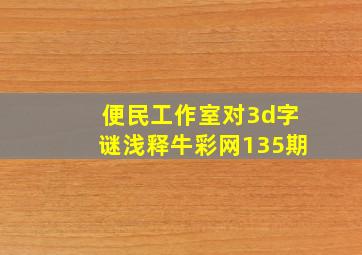 便民工作室对3d字谜浅释牛彩网135期